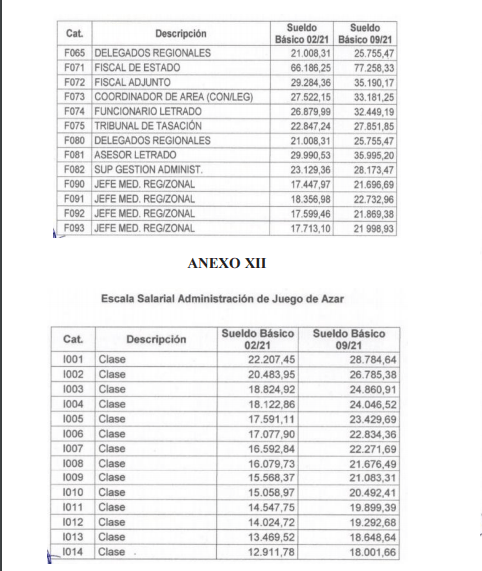 | Cat. | Descripción | Sueldo Básico 02/21 | Sueldo Básico 09/21 |
|---|---|---|---|
| F065 | DELEGADOS REGIONALES | 21.008,31 | 25.755,47 |
| F071 | FISCAL DE ESTADO | 66.186,25 | 77.258,33 |
| F072 | FISCAL ADJUNTO | 29.284,36 | 35.190,17 |
| F073 | COORDINADOR DE AREA (CON/LEG) | 27.522,15 | 33.181,25 |
| F074 | FUNCIONARIO LETRADO | 26.879,99 | 32.449,19 |
| F075 | TRIBUNAL DE TASACIÓN | 22.847,24 | 27.851,85 |
| F080 | DELEGADOS REGIONALES | 21.008,31 | 25.755,47 |
| F081 | ASESOR LETRADO | 29.990,53 | 35.995,20 |
| F082 | SUP GESTION ADMINIST. | 23.129,36 | 28.173,47 |
| F090 | JEFE MED. REG/ZONAL | 17.447,97 | 21.696,69 |
| F091 | JEFE MED. REG/ZONAL | 18.356,98 | 22.732,96 |
| F092 | JEFE MED. REG/ZONAL | 17.599,46 | 21.869,38 |
| F093 | JEFE MED. REG/ZONAL | 17.713,10 | 21 998,93 |

ANEXO XII

Escala Salarial Administración de Juego de Azar

| Cat. | Descripción | Sueldo Básico 02/21 | Sueldo Básico 09/21 |
|---|---|---|---|
| I001 | Clase | 22.207,45 | 28.784,64 |
| I002 | Clase | 20.483,95 | 26.785,38 |
| I003 | Clase | 18.824,92 | 24.860,91 |
| I004 | Clase | 18.122,86 | 24.046,52 |
| I005 | Clase | 17.591,11 | 23.429,69 |
| I006 | Clase | 17.077,90 | 22.834,36 |
| I007 | Clase | 16.592,84 | 22.271,69 |
| I008 | Clase | 16.079,73 | 21.676,49 |
| I009 | Clase | 15.568,37 | 21.083,31 |
| I010 | Clase | 15.058,97 | 20.492,41 |
| I011 | Clase | 14.547,75 | 19.899,39 |
| I012 | Clase | 14.024,72 | 19.292,68 |
| I013 | Clase | 13.469,52 | 18.648,64 |
| I014 | Clase | 12.911,78 | 18.001,66 |